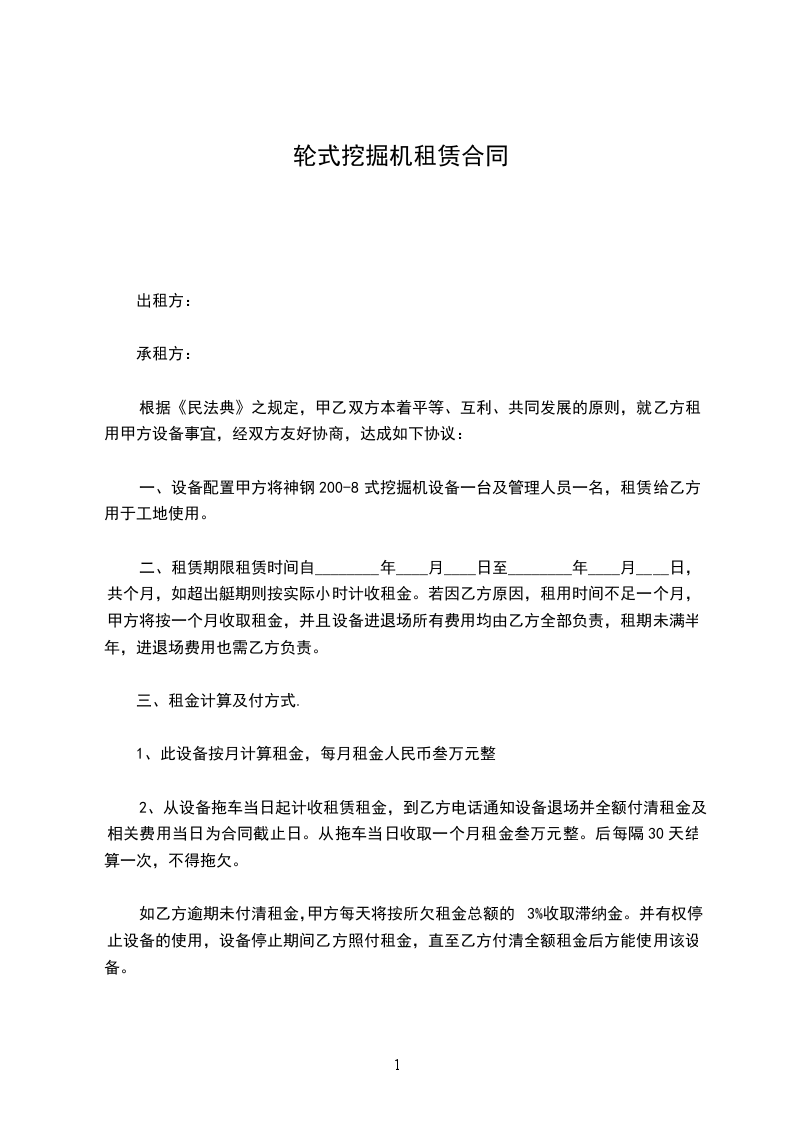 轮式挖掘机租赁合同

出租方：

承租方：

根据《民法典》之规定，甲乙双方本着平等、互利、共同发展的原则，就乙方租用甲方设备事宜，经双方友好协商，达成如下协议：

一、设备配置甲方将神钢 200-8 式挖掘机设备一台及管理人员一名，租赁给乙方用于工地使用。

二、租赁期限租赁时间自________年____月____日至________年____月____日，共个月，如超出艇期则按实际小时计收租金。若因乙方原因，租用时间不足一个月，甲方将按一个月收取租金，并且设备进退场所有费用均由乙方全部负责，租期未满半年，进退场费用也需乙方负责。

三、租金计算及付方式.

1、此设备按月计算租金，每月租金人民币叁万元整

2、从设备拖车当日起计收租赁租金，到乙方电话通知设备退场并全额付清租金及相关费用当日为合同截止日。从拖车当日收取一个月租金叁万元整。后每隔 30 天结算一次，不得拖欠。

如乙方逾期未付清租金,甲方每天将按所欠租金总额的 3%收取滞纳金。并有权停止设备的使用，设备停止期间乙方照付租金，直至乙方付清全额租金后方能使用该设备。

1